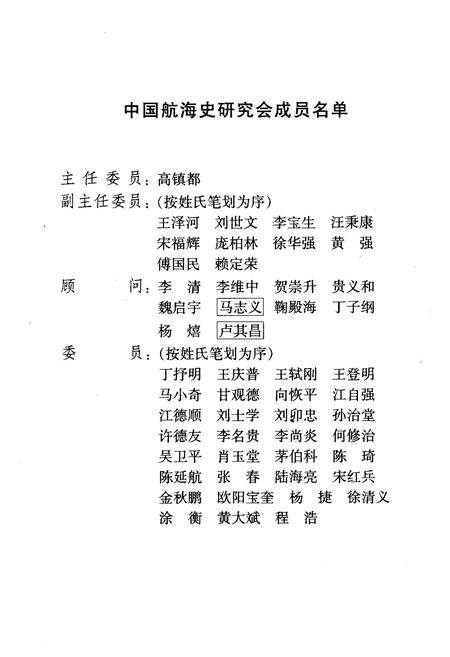 中国航海史研究会成员名单

主任委员：高镇都

副主任委员：（按姓氏笔划为序）
王泽河　刘世文　李宝生　汪秉康
宋福辉　庞柏林　徐华强　黄　强
傅国民　赖定荣

顾　　问：李　清　李维中　贺崇升　贵义和
魏启宇　马志义　鞠殿海　丁子纲
杨　熺　卢其昌

委　　员：（按姓氏笔划为序）
丁抒明　王庆普　王轼刚　王登明
马小奇　甘观德　向恢平　江自强
江德顺　刘士学　刘卯忠　孙治堂
许德友　李名贵　李尚炎　何修治
吴卫平　肖玉堂　茅伯科　陈　琦
陈延航　张　春　陆海亮　宋红兵
金秋鹏　欧阳宝奎　杨　捷　徐清义
涂　衡　黄大斌　程　浩